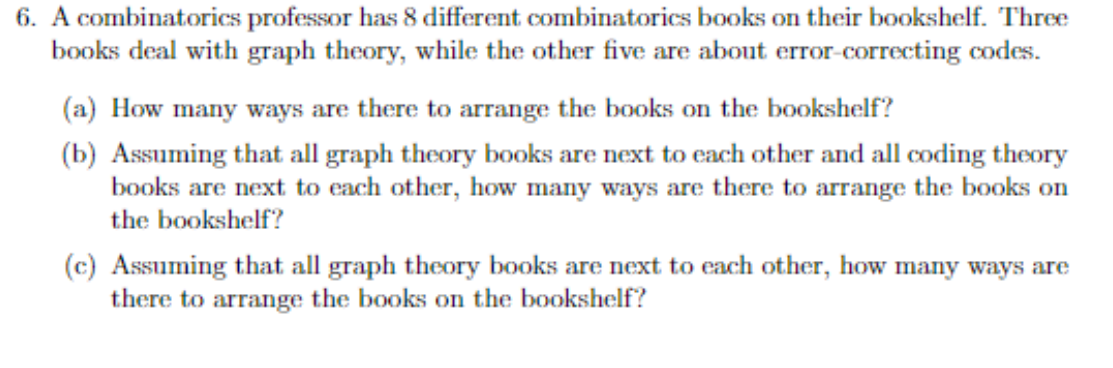 6. A combinatorics professor has 8 different combinatorics books on their bookshelf. Three books deal with graph theory, while the other five are about error-correcting codes.

(a) How many ways are there to arrange the books on the bookshelf?

(b) Assuming that all graph theory books are next to each other and all coding theory books are next to each other, how many ways are there to arrange the books on the bookshelf?

(c) Assuming that all graph theory books are next to each other, how many ways are there to arrange the books on the bookshelf?